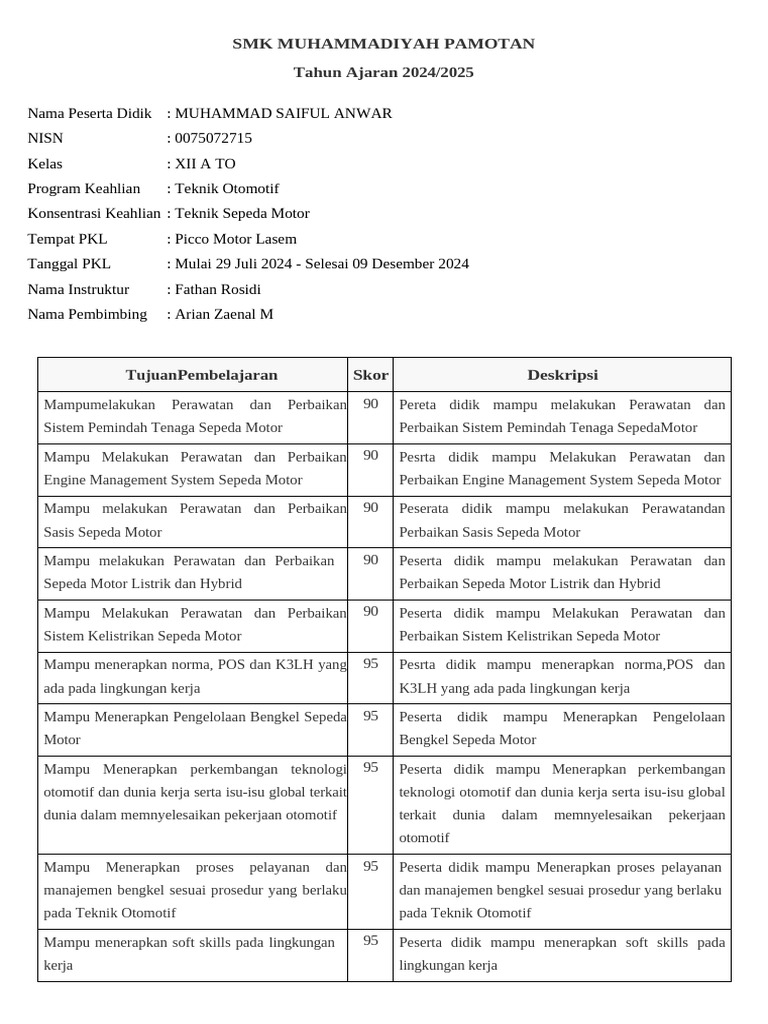 SMK MUHAMMADIYAH PAMOTAN

Tahun Ajaran 2024/2025

Nama Peserta Didik : MUHAMMAD SAIFUL ANWAR
NISN : 0075072715
Kelas : XII A TO
Program Keahlian : Teknik Otomotif
Konsentrasi Keahlian : Teknik Sepeda Motor
Tempat PKL : Picco Motor Lasem
Tanggal PKL : Mulai 29 Juli 2024 - Selesai 09 Desember 2024
Nama Instruktur : Fathan Rosidi
Nama Pembimbing : Arian Zaenal M

| TujuanPembelajaran | Skor | Deskripsi |
|---|---|---|
| Mampumelakukan Perawatan dan Perbaikan Sistem Pemindah Tenaga Sepeda Motor | 90 | Pereta didik mampu melakukan Perawatan dan Perbaikan Sistem Pemindah Tenaga SepedaMotor |
| Mampu Melakukan Perawatan dan Perbaikan Engine Management System Sepeda Motor | 90 | Pesrta didik mampu Melakukan Perawatan dan Perbaikan Engine Management System Sepeda Motor |
| Mampu melakukan Perawatan dan Perbaikan Sasis Sepeda Motor | 90 | Peserata didik mampu melakukan Perawatandan Perbaikan Sasis Sepeda Motor |
| Mampu melakukan Perawatan dan Perbaikan Sepeda Motor Listrik dan Hybrid | 90 | Peserta didik mampu melakukan Perawatan dan Perbaikan Sepeda Motor Listrik dan Hybrid |
| Mampu Melakukan Perawatan dan Perbaikan Sistem Kelistrikan Sepeda Motor | 90 | Peserta didik mampu Melakukan Perawatan dan Perbaikan Sistem Kelistrikan Sepeda Motor |
| Mampu menerapkan norma, POS dan K3LH yang ada pada lingkungan kerja | 95 | Pesrta didik mampu menerapkan norma,POS dan K3LH yang ada pada lingkungan kerja |
| Mampu Menerapkan Pengelolaan Bengkel Sepeda Motor | 95 | Peserta didik mampu Menerapkan Pengelolaan Bengkel Sepeda Motor |
| Mampu Menerapkan perkembangan teknologi otomotif dan dunia kerja serta isu-isu global terkait dunia dalam memnyelesaikan pekerjaan otomotif | 95 | Peserta didik mampu Menerapkan perkembangan teknologi otomotif dan dunia kerja serta isu-isu global terkait dunia dalam memnyelesaikan pekerjaan otomotif |
| Mampu Menerapkan proses pelayanan dan manajemen bengkel sesuai prosedur yang berlaku pada Teknik Otomotif | 95 | Peserta didik mampu Menerapkan proses pelayanan dan manajemen bengkel sesuai prosedur yang berlaku pada Teknik Otomotif |
| Mampu menerapkan soft skills pada lingkungan kerja | 95 | Peserta didik mampu menerapkan soft skills pada lingkungan kerja |